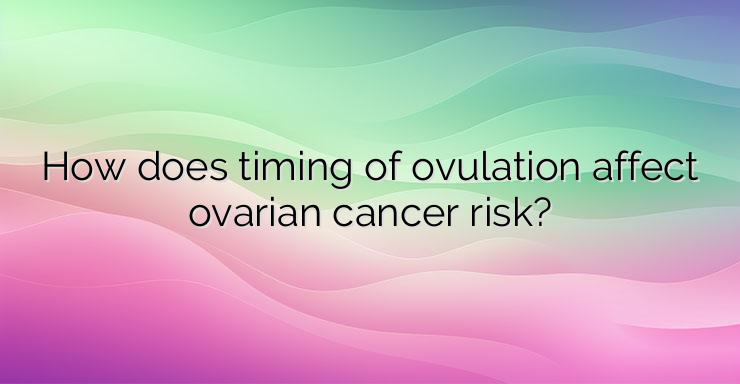 How does timing of ovulation affect ovarian cancer risk?